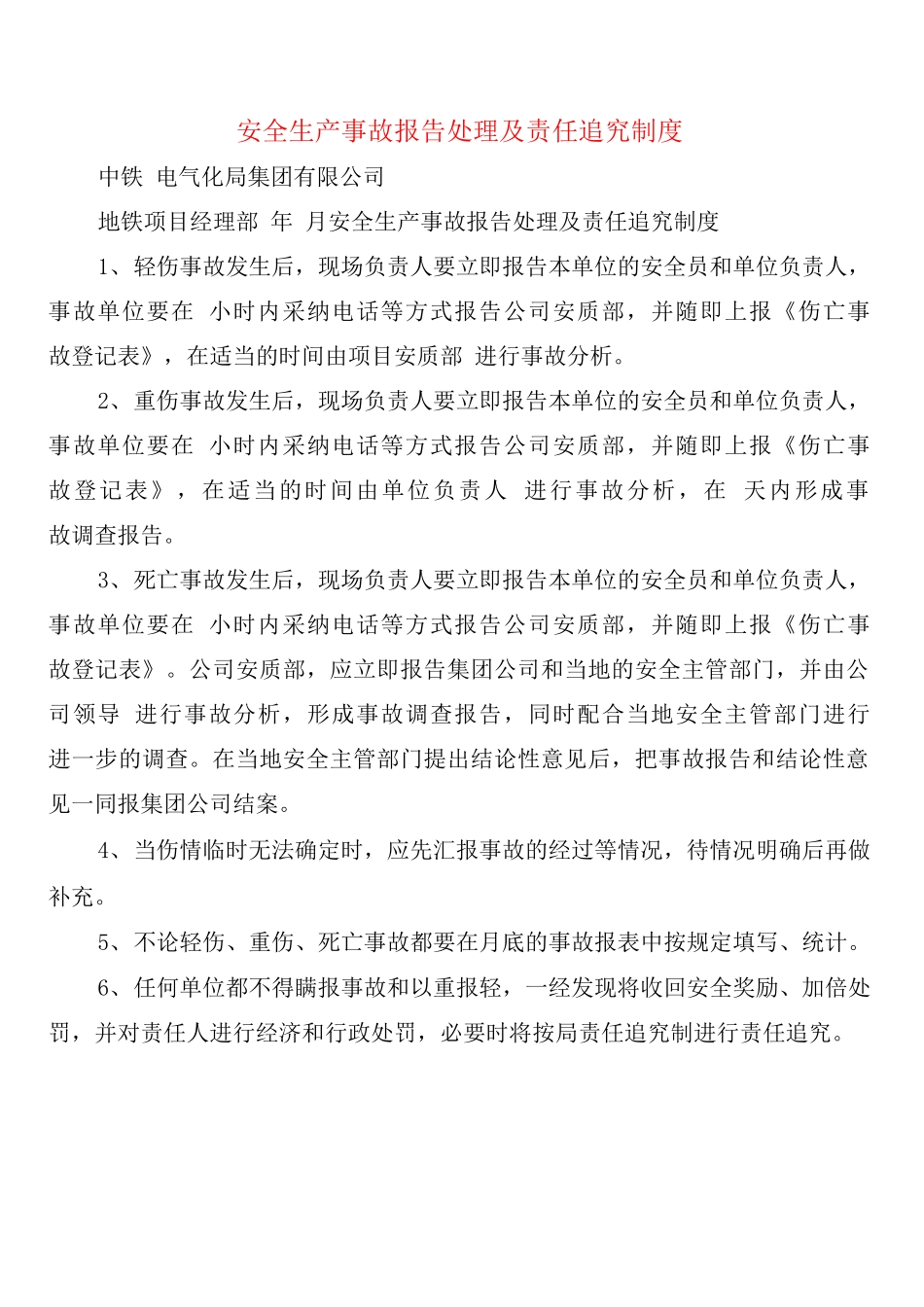 安全生产事故报告处理及责任追究制度

中铁 电气化局集团有限公司

地铁项目经理部 年 月安全生产事故报告处理及责任追究制度

1、轻伤事故发生后，现场负责人要立即报告本单位的安全员和单位负责人，事故单位要在 小时内采纳电话等方式报告公司安质部，并随即上报《伤亡事故登记表》，在适当的时间由项目安质部 进行事故分析。

2、重伤事故发生后，现场负责人要立即报告本单位的安全员和单位负责人，事故单位要在 小时内采纳电话等方式报告公司安质部，并随即上报《伤亡事故登记表》，在适当的时间由单位负责人 进行事故分析，在 天内形成事故调查报告。

3、死亡事故发生后，现场负责人要立即报告本单位的安全员和单位负责人，事故单位要在 小时内采纳电话等方式报告公司安质部，并随即上报《伤亡事故登记表》。公司安质部，应立即报告集团公司和当地的安全主管部门，并由公司领导 进行事故分析，形成事故调查报告，同时配合当地安全主管部门进行进一步的调查。在当地安全主管部门提出结论性意见后，把事故报告和结论性意见一同报集团公司结案。

4、当伤情临时无法确定时，应先汇报事故的经过等情况，待情况明确后再做补充。

5、不论轻伤、重伤、死亡事故都要在月底的事故报表中按规定填写、统计。

6、任何单位都不得瞒报事故和以重报轻，一经发现将收回安全奖励、加倍处罚，并对责任人进行经济和行政处罚，必要时将按局责任追究制进行责任追究。